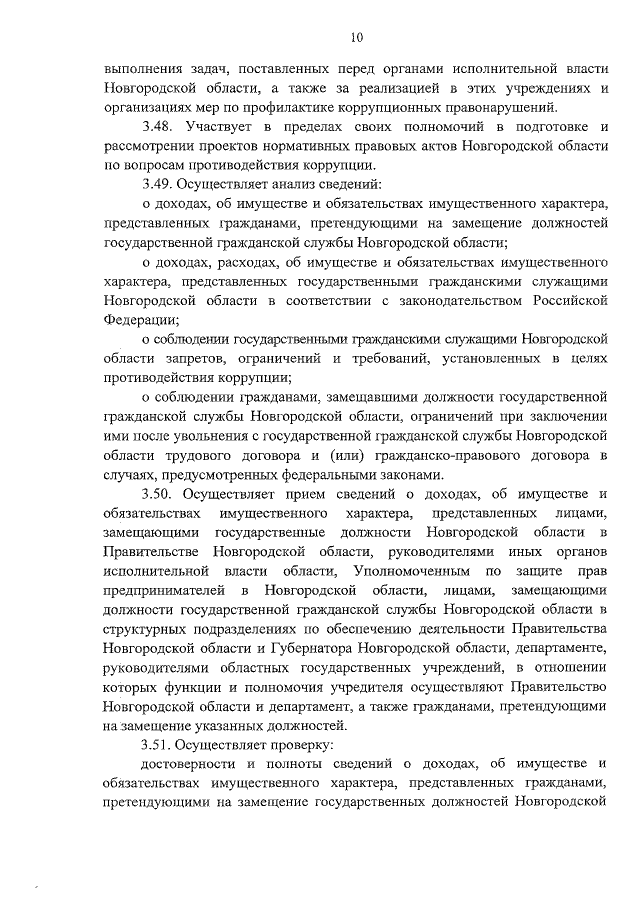 10

выполнения задач, поставленных перед органами исполнительной власти Новгородской области, а также за реализацией в этих учреждениях и организациях мер по профилактике коррупционных правонарушений.

3.48. Участвует в пределах своих полномочий в подготовке и рассмотрении проектов нормативных правовых актов Новгородской области по вопросам противодействия коррупции.

3.49. Осуществляет анализ сведений:

о доходах, об имуществе и обязательствах имущественного характера, представленных гражданами, претендующими на замещение должностей государственной гражданской службы Новгородской области;

о доходах, расходах, об имуществе и обязательствах имущественного характера, представленных государственными гражданскими служащими Новгородской области в соответствии с законодательством Российской Федерации;

о соблюдении государственными гражданскими служащими Новгородской области запретов, ограничений и требований, установленных в целях противодействия коррупции;

о соблюдении гражданами, замещавшими должности государственной гражданской службы Новгородской области, ограничений при заключении ими после увольнения с государственной гражданской службы Новгородской области трудового договора и (или) гражданско-правового договора в случаях, предусмотренных федеральными законами.

3.50. Осуществляет прием сведений о доходах, об имуществе и обязательствах имущественного характера, представленных лицами, замещающими государственные должности Новгородской области в Правительстве Новгородской области, руководителями иных органов исполнительной власти области, Уполномоченным по защите прав предпринимателей в Новгородской области, лицами, замещающими должности государственной гражданской службы Новгородской области в структурных подразделениях по обеспечению деятельности Правительства Новгородской области и Губернатора Новгородской области, департаменте, руководителями областных государственных учреждений, в отношении которых функции и полномочия учредителя осуществляют Правительство Новгородской области и департамент, а также гражданами, претендующими на замещение указанных должностей.

3.51. Осуществляет проверку:

достоверности и полноты сведений о доходах, об имуществе и обязательствах имущественного характера, представленных гражданами, претендующими на замещение государственных должностей Новгородской